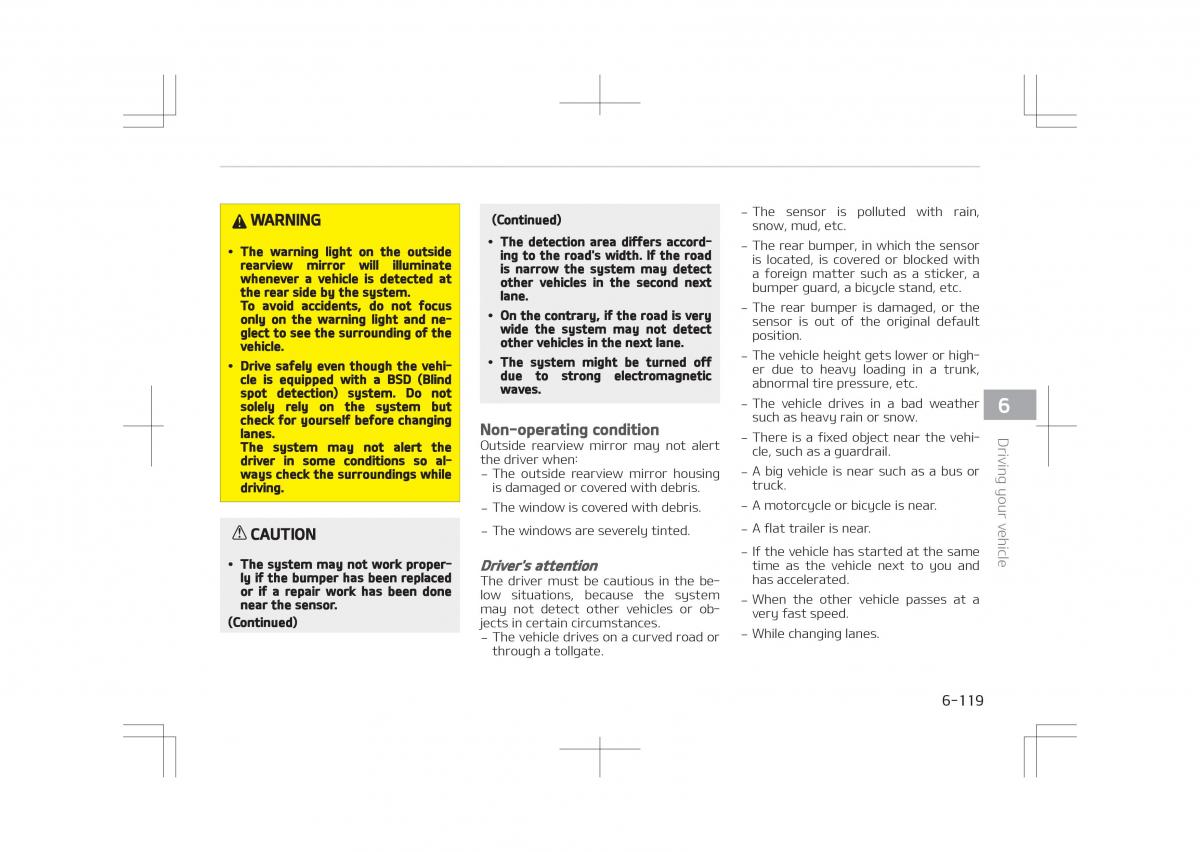 WARNING

• The warning light on the outside rearview mirror will illuminate whenever a vehicle is detected at the rear side by the system. To avoid accidents, do not focus only on the warning light and neglect to see the surrounding of the vehicle.

• Drive safely even though the vehicle is equipped with a BSD (Blind spot detection) system. Do not solely rely on the system but check for yourself before changing lanes. The system may not alert the driver in some conditions so always check the surroundings while driving.

CAUTION

• The system may not work properly if the bumper has been replaced or if a repair work has been done near the sensor.

(Continued)

(Continued)

• The detection area differs according to the road's width. If the road is narrow the system may detect other vehicles in the second next lane.

• On the contrary, if the road is very wide the system may not detect other vehicles in the next lane.

• The system might be turned off due to strong electromagnetic waves.

Non-operating condition
Outside rearview mirror may not alert the driver when:
- The outside rearview mirror housing is damaged or covered with debris.
- The window is covered with debris.
- The windows are severely tinted.

Driver's attention
The driver must be cautious in the below situations, because the system may not detect other vehicles or objects in certain circumstances.
- The vehicle drives on a curved road or through a tollgate.
- The sensor is polluted with rain, snow, mud, etc.
- The rear bumper, in which the sensor is located, is covered or blocked with a foreign matter such as a sticker, a bumper guard, a bicycle stand, etc.
- The rear bumper is damaged, or the sensor is out of the original default position.
- The vehicle height gets lower or higher due to heavy loading in a trunk, abnormal tire pressure, etc.
- The vehicle drives in a bad weather such as heavy rain or snow.
- There is a fixed object near the vehicle, such as a guardrail.
- A big vehicle is near such as a bus or truck.
- A motorcycle or bicycle is near.
- A flat trailer is near.
- If the vehicle has started at the same time as the vehicle next to you and has accelerated.
- When the other vehicle passes at a very fast speed.
- While changing lanes.

6
Driving your vehicle

6-119